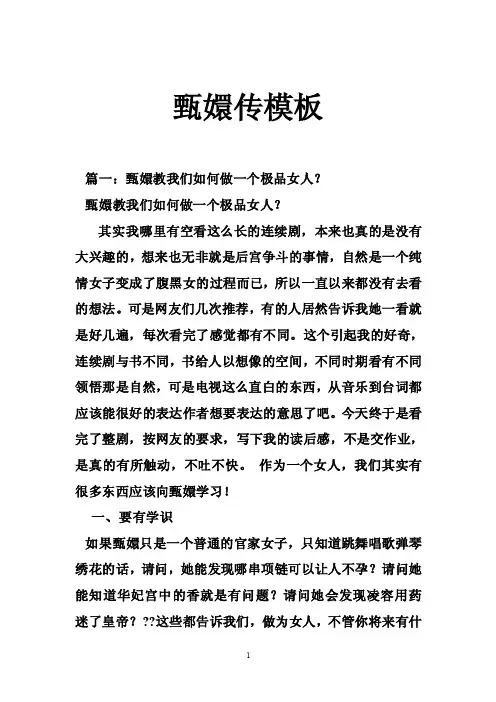 甄嬛传模板

篇一：甄嬛教我们如何做一个极品女人？

甄嬛教我们如何做一个极品女人？

其实我哪里有空看这么长的连续剧，本来也真的是没有大兴趣的，想来也无非就是后宫争斗的事情，自然是一个纯情女子变成了腹黑女的过程而已，所以一直以来都没有去看的想法。可是网友们几次推荐，有的人居然告诉我她一看就是好几遍，每次看完了感觉都有不同。这个引起我的好奇，连续剧与书不同，书给人以想像的空间，不同时期看有不同领悟那是自然，可是电视这么直白的东西，从音乐到台词都应该能很好的表达作者想要表达的意思了吧。今天终于是看完了整剧，按网友的要求，写下我的读后感，不是交作业，是真的有所触动，不吐不快。 作为一个女人，我们其实有很多东西应该向甄嬛学习！

一、要有学识

如果甄嬛只是一个普通的官家女子，只知道跳舞唱歌弹琴绣花的话，请问，她能发现哪串项链可以让人不孕？请问她能知道华妃宫中的香就是有问题？请问她会发现凌容用药迷了皇帝？??这些都告诉我们，做为女人，不管你将来有什

1